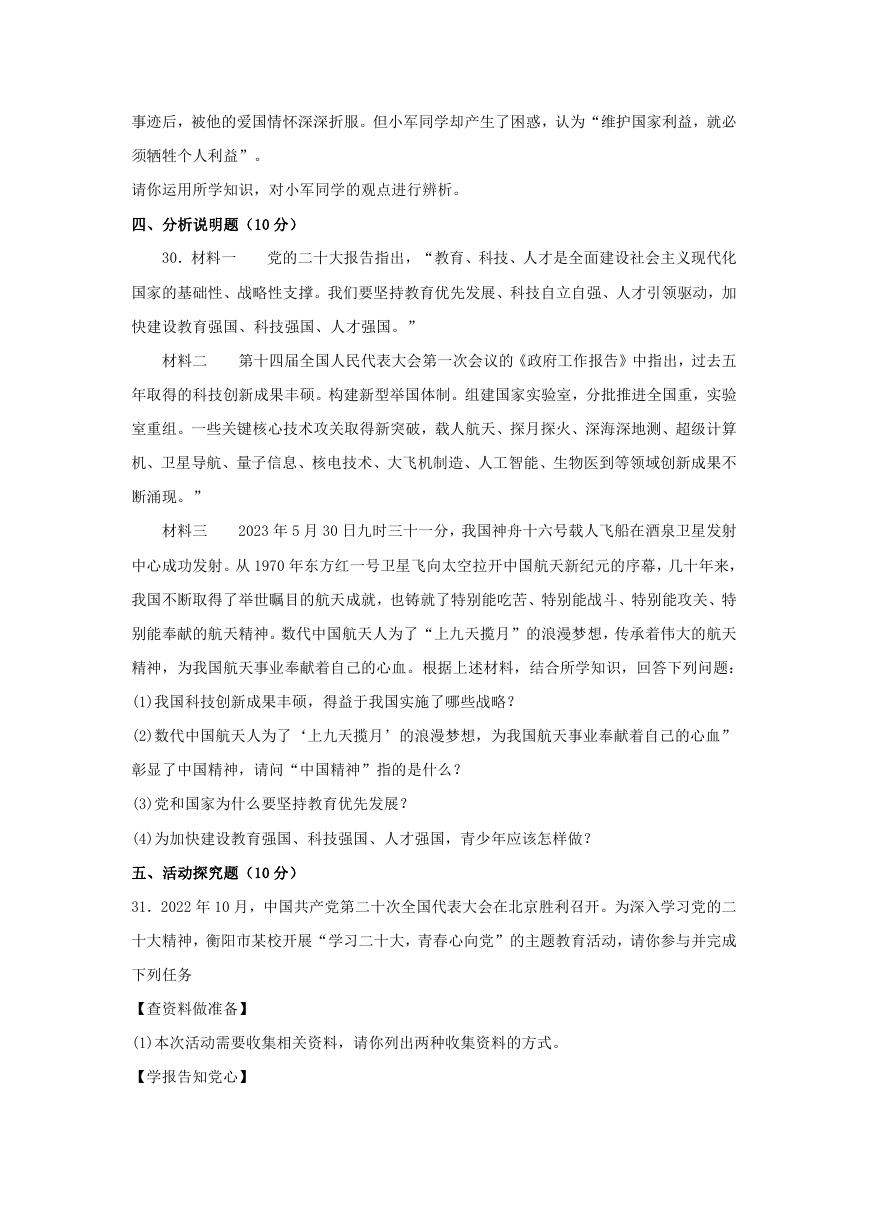 事迹后，被他的爱国情怀深深折服。但小军同学却产生了困惑，认为“维护国家利益，就必须牺牲个人利益”。

请你运用所学知识，对小军同学的观点进行辨析。

四、分析说明题（10分）

30．材料一　　党的二十大报告指出，“教育、科技、人才是全面建设社会主义现代化国家的基础性、战略性支撑。我们要坚持教育优先发展、科技自立自强、人才引领驱动，加快建设教育强国、科技强国、人才强国。”

材料二　　第十四届全国人民代表大会第一次会议的《政府工作报告》中指出，过去五年取得的科技创新成果丰硕。构建新型举国体制。组建国家实验室，分批推进全国重，实验室重组。一些关键核心技术攻关取得新突破，载人航天、探月探火、深海深地测、超级计算机、卫星导航、量子信息、核电技术、大飞机制造、人工智能、生物医到等领域创新成果不断涌现。”

材料三　　2023年5月30日九时三十一分，我国神舟十六号载人飞船在酒泉卫星发射中心成功发射。从1970年东方红一号卫星飞向太空拉开中国航天新纪元的序幕，几十年来，我国不断取得了举世瞩目的航天成就，也铸就了特别能吃苦、特别能战斗、特别能攻关、特别能奉献的航天精神。数代中国航天人为了“上九天揽月”的浪漫梦想，传承着伟大的航天精神，为我国航天事业奉献着自己的心血。根据上述材料，结合所学知识，回答下列问题：

(1)我国科技创新成果丰硕，得益于我国实施了哪些战略？

(2)数代中国航天人为了‘上九天揽月’的浪漫梦想，为我国航天事业奉献着自己的心血”彰显了中国精神，请问“中国精神”指的是什么？

(3)党和国家为什么要坚持教育优先发展？

(4)为加快建设教育强国、科技强国、人才强国，青少年应该怎样做？

五、活动探究题（10分）

31．2022年10月，中国共产党第二十次全国代表大会在北京胜利召开。为深入学习党的二十大精神，衡阳市某校开展“学习二十大，青春心向党”的主题教育活动，请你参与并完成下列任务

【查资料做准备】

(1)本次活动需要收集相关资料，请你列出两种收集资料的方式。

【学报告知党心】